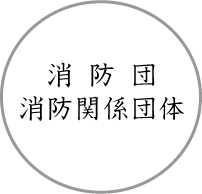 消 防 団
消防関係団体